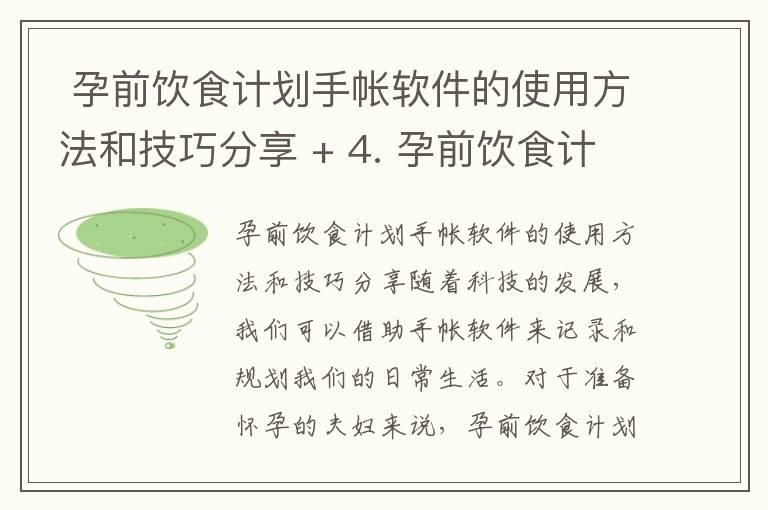 孕前饮食计划手帐软件的使用方法和技巧分享 + 4. 孕前饮食计

孕前饮食计划手帐软件的使用方法和技巧分享随着科技的发展，我们可以借助手帐软件来记录和规划我们的日常生活。对于准备怀孕的夫妇来说，孕前饮食计划